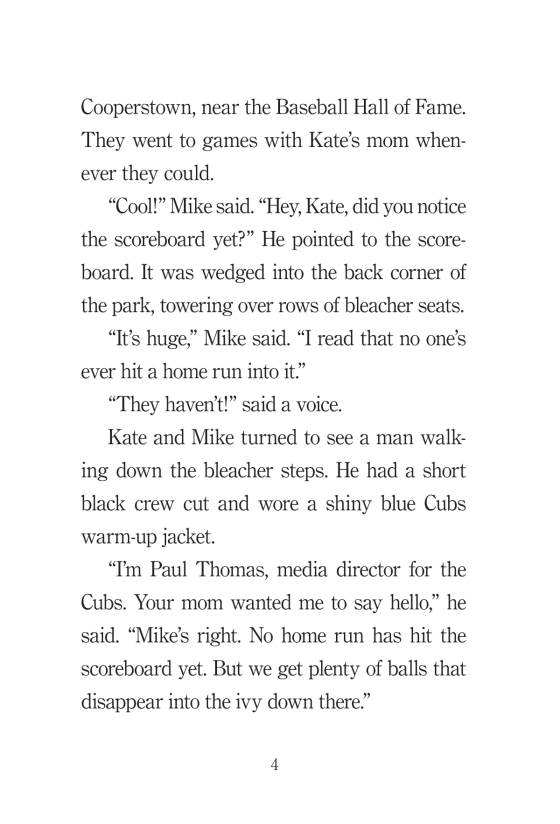 Cooperstown, near the Baseball Hall of Fame. They went to games with Kate's mom whenever they could.

"Cool!" Mike said. "Hey, Kate, did you notice the scoreboard yet?" He pointed to the scoreboard. It was wedged into the back corner of the park, towering over rows of bleacher seats.

"It's huge," Mike said. "I read that no one's ever hit a home run into it."

"They haven't!" said a voice.

Kate and Mike turned to see a man walking down the bleacher steps. He had a short black crew cut and wore a shiny blue Cubs warm-up jacket.

"I'm Paul Thomas, media director for the Cubs. Your mom wanted me to say hello," he said. "Mike's right. No home run has hit the scoreboard yet. But we get plenty of balls that disappear into the ivy down there."

4